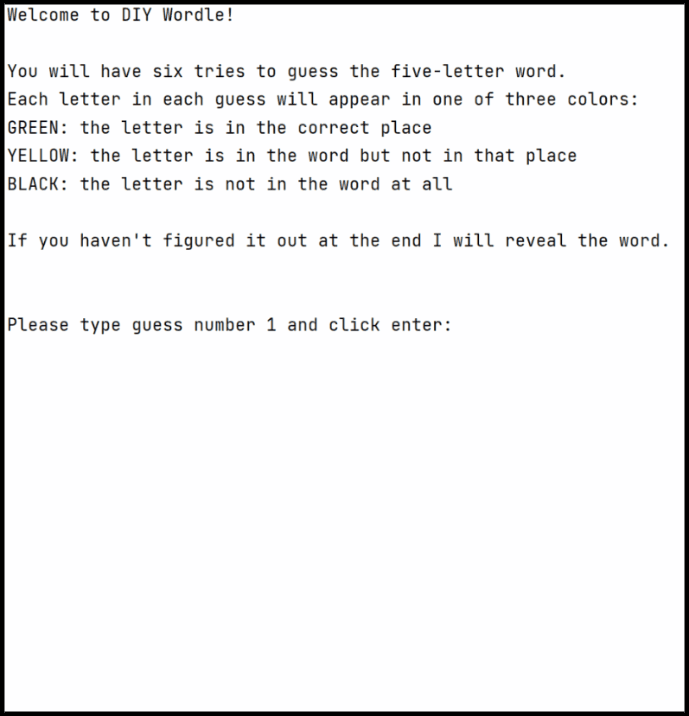 Welcome to DIY Wordle!

You will have six tries to guess the five-letter word.
Each letter in each guess will appear in one of three colors:
GREEN: the letter is in the correct place
YELLOW: the letter is in the word but not in that place
BLACK: the letter is not in the word at all

If you haven't figured it out at the end I will reveal the word.

Please type guess number 1 and click enter: